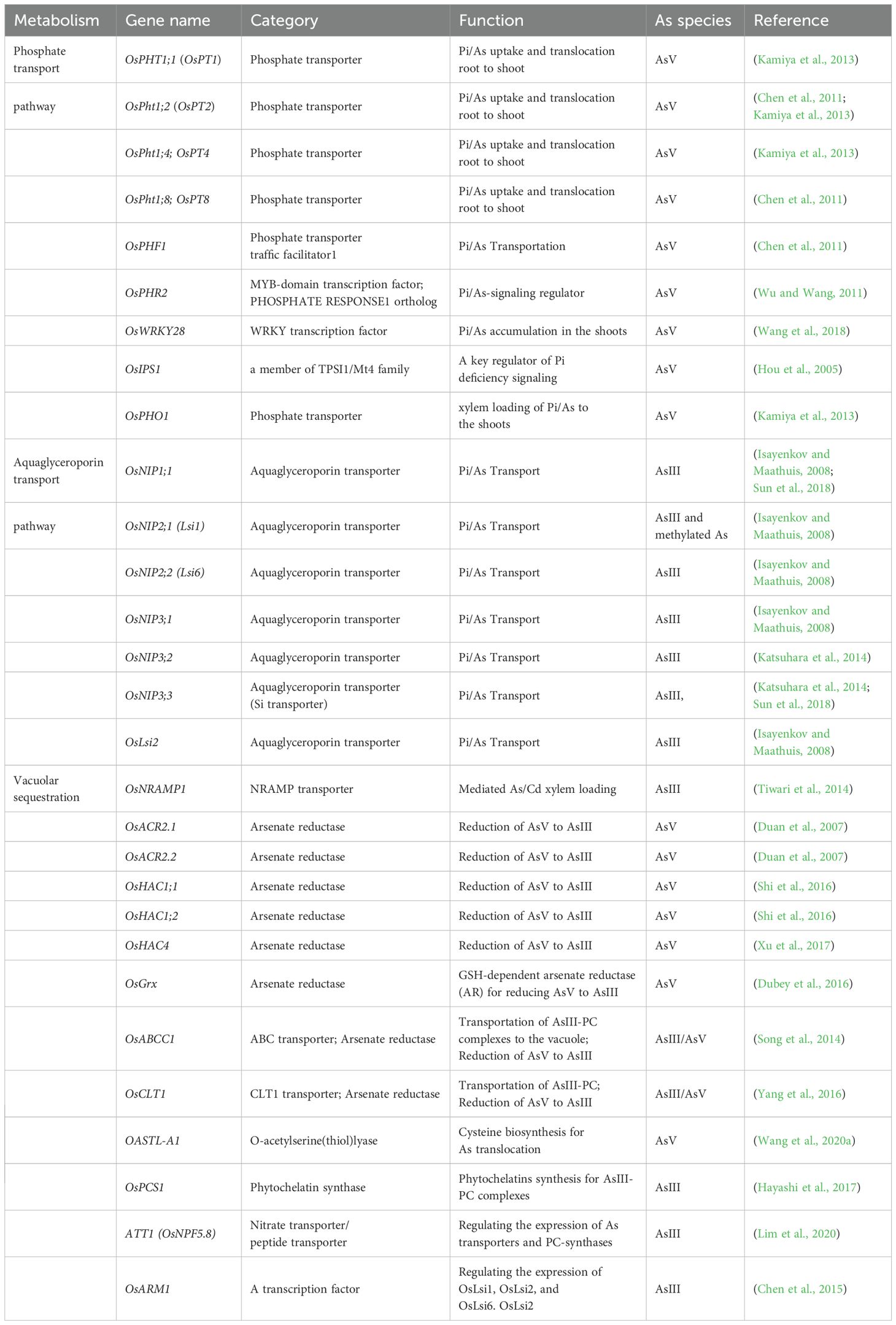 | Metabolism | Gene name | Category | Function | As species | Reference |
|---|---|---|---|---|---|
| Phosphate transport | OsPHT1;1 (OsPT1) | Phosphate transporter | Pi/As uptake and translocation root to shoot | AsV | (Kamiya et al., 2013) |
| pathway | OsPht1;2 (OsPT2) | Phosphate transporter | Pi/As uptake and translocation root to shoot | AsV | (Chen et al., 2011; Kamiya et al., 2013) |
| | OsPht1;4; OsPT4 | Phosphate transporter | Pi/As uptake and translocation root to shoot | AsV | (Kamiya et al., 2013) |
| | OsPht1;8; OsPT8 | Phosphate transporter | Pi/As uptake and translocation root to shoot | AsV | (Chen et al., 2011) |
| | OsPHF1 | Phosphate transporter traffic facilitator1 | Pi/As Transportation | AsV | (Chen et al., 2011) |
| | OsPHR2 | MYB-domain transcription factor; PHOSPHATE RESPONSE1 ortholog | Pi/As-signaling regulator | AsV | (Wu and Wang, 2011) |
| | OsWRKY28 | WRKY transcription factor | Pi/As accumulation in the shoots | AsV | (Wang et al., 2018) |
| | OsIPS1 | a member of TPSI1/Mt4 family | A key regulator of Pi deficiency signaling | AsV | (Hou et al., 2005) |
| | OsPHO1 | Phosphate transporter | xylem loading of Pi/As to the shoots | AsV | (Kamiya et al., 2013) |
| Aquaglyceroporin transport | OsNIP1;1 | Aquaglyceroporin transporter | Pi/As Transport | AsIII | (Isayenkov and Maathuis, 2008; Sun et al., 2018) |
| pathway | OsNIP2;1 (Lsi1) | Aquaglyceroporin transporter | Pi/As Transport | AsIII and methylated As | (Isayenkov and Maathuis, 2008) |
| | OsNIP2;2 (Lsi6) | Aquaglyceroporin transporter | Pi/As Transport | AsIII | (Isayenkov and Maathuis, 2008) |
| | OsNIP3;1 | Aquaglyceroporin transporter | Pi/As Transport | AsIII | (Isayenkov and Maathuis, 2008) |
| | OsNIP3;2 | Aquaglyceroporin transporter | Pi/As Transport | AsIII | (Katsuhara et al., 2014) |
| | OsNIP3;3 | Aquaglyceroporin transporter (Si transporter) | Pi/As Transport | AsIII, | (Katsuhara et al., 2014; Sun et al., 2018) |
| | OsLsi2 | Aquaglyceroporin transporter | Pi/As Transport | AsIII | (Isayenkov and Maathuis, 2008) |
| Vacuolar sequestration | OsNRAMP1 | NRAMP transporter | Mediated As/Cd xylem loading | AsIII | (Tiwari et al., 2014) |
| | OsACR2.1 | Arsenate reductase | Reduction of AsV to AsIII | AsV | (Duan et al., 2007) |
| | OsACR2.2 | Arsenate reductase | Reduction of AsV to AsIII | AsV | (Duan et al., 2007) |
| | OsHAC1;1 | Arsenate reductase | Reduction of AsV to AsIII | AsV | (Shi et al., 2016) |
| | OsHAC1;2 | Arsenate reductase | Reduction of AsV to AsIII | AsV | (Shi et al., 2016) |
| | OsHAC4 | Arsenate reductase | Reduction of AsV to AsIII | AsV | (Xu et al., 2017) |
| | OsGrx | Arsenate reductase | GSH-dependent arsenate reductase (AR) for reducing AsV to AsIII | AsV | (Dubey et al., 2016) |
| | OsABCC1 | ABC transporter; Arsenate reductase | Transportation of AsIII-PC complexes to the vacuole; Reduction of AsV to AsIII | AsIII/AsV | (Song et al., 2014) |
| | OsCLT1 | CLT1 transporter; Arsenate reductase | Transportation of AsIII-PC; Reduction of AsV to AsIII | AsIII/AsV | (Yang et al., 2016) |
| | OASTL-A1 | O-acetylserine(thiol)lyase | Cysteine biosynthesis for As translocation | AsV | (Wang et al., 2020a) |
| | OsPCS1 | Phytochelatin synthase | Phytochelatins synthesis for AsIII-PC complexes | AsIII | (Hayashi et al., 2017) |
| | ATT1 (OsNPF5.8) | Nitrate transporter/ peptide transporter | Regulating the expression of As transporters and PC-synthases | AsIII | (Lim et al., 2020) |
| | OsARM1 | A transcription factor | Regulating the expression of OsLsi1, OsLsi2, and OsLsi6. OsLsi2 | AsIII | (Chen et al., 2015) |